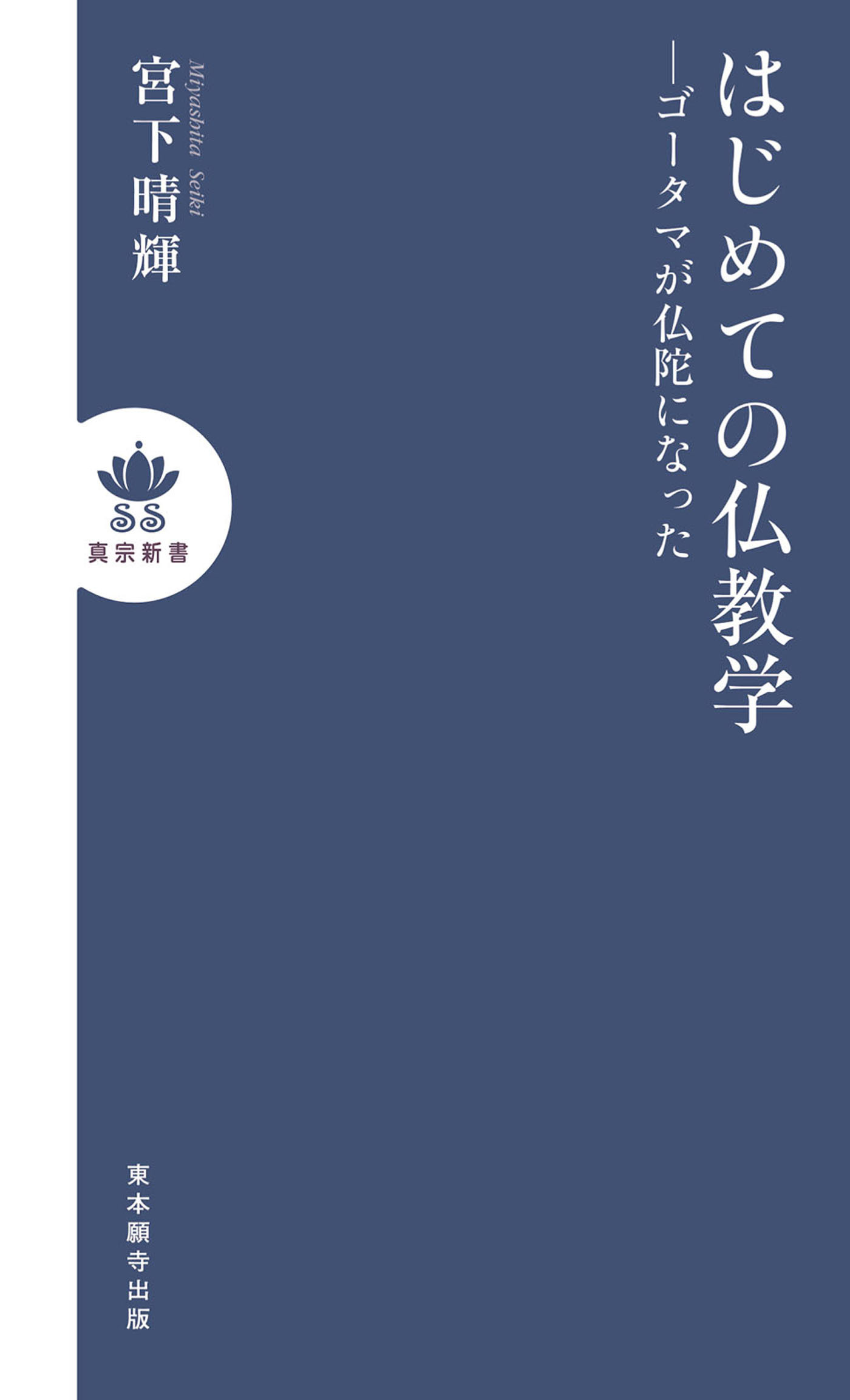 はじめての仏教学

―ゴータマが仏陀になった

宮下晴輝

Miyashita Seiki

SS

真宗新書

東本願寺出版